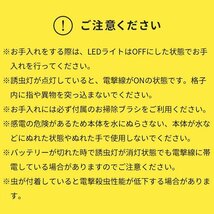 ! ご注意ください

※お手入れをする際は、LEDライトはOFFにした状態でお手入れを行ってください。

※誘虫灯が点灯していると、電撃線がONの状態です。格子内に指や異物を突っ込まないでください。

※お手入れには必ず付属のお掃除ブラシをご利用ください。

※感電の危険があるため本体を水にぬらさない、本体が水などにぬれた状態やぬれた手で使用しないでください。

※バッテリーが切れた時で誘虫灯が消灯状態でも電撃線に帯電している場合がありますのでご注意ください。

※虫が付着していると電撃殺虫性能が低下する場合があります。